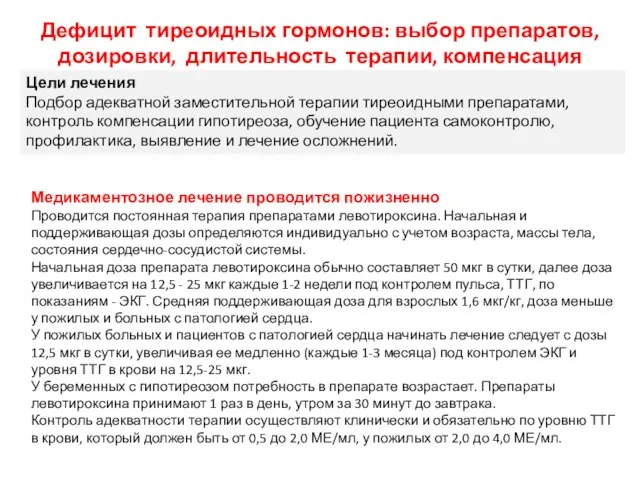 Дефицит тиреоидных гормонов: выбор препаратов, дозировки, длительность терапии, компенсация

Цели лечения
Подбор адекватной заместительной терапии тиреоидными препаратами, контроль компенсации гипотиреоза, обучение пациента самоконтролю, профилактика, выявление и лечение осложнений.

Медикаментозное лечение проводится пожизненно
Проводится постоянная терапия препаратами левотироксина. Начальная и поддерживающая дозы определяются индивидуально с учетом возраста, массы тела, состояния сердечно-сосудистой системы.
Начальная доза препарата левотироксина обычно составляет 50 мкг в сутки, далее доза увеличивается на 12,5 - 25 мкг каждые 1-2 недели под контролем пульса, ТТГ, по показаниям - ЭКГ. Средняя поддерживающая доза для взрослых 1,6 мкг/кг, доза меньше у пожилых и больных с патологией сердца.
У пожилых больных и пациентов с патологией сердца начинать лечение следует с дозы 12,5 мкг в сутки, увеличивая ее медленно (каждые 1-3 месяца) под контролем ЭКГ и уровня ТТГ в крови на 12,5-25 мкг.
У беременных с гипотиреозом потребность в препарате возрастает. Препараты левотироксина принимают 1 раз в день, утром за 30 минут до завтрака.
Контроль адекватности терапии осуществляют клинически и обязательно по уровню ТТГ в крови, который должен быть от 0,5 до 2,0 МЕ/мл, у пожилых от 2,0 до 4,0 МЕ/мл.